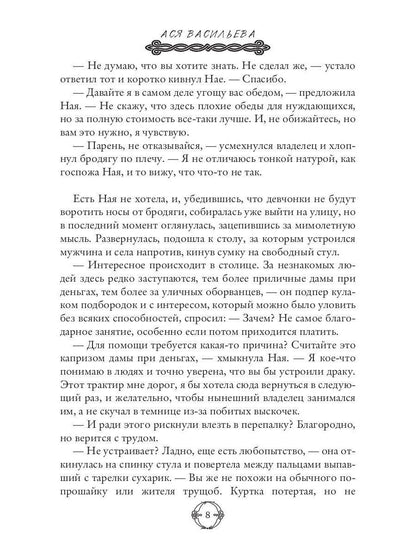 АСЯ ВАСИЛЬЕВА

— Не думаю, что вы хотите знать. Не сделал же, — устало ответил тот и коротко кивнул Нае. — Спасибо.

— Давайте я в самом деле угощу вас обедом, — предложила Ная. — Не скажу, что здесь плохие обеды для нуждающихся, но за полную стоимость все-таки лучше. И, не обижайтесь, но вам это нужно, я чувствую.

— Парень, не отказывайся, — усмехнулся владелец и хлопнул бродягу по плечу. — Я не отличаюсь тонкой натурой, как госпожа Ная, и то вижу, что что-то не так.

Есть Ная не хотела, и, убедившись, что девчонки не будут воротить носы от бродяги, собиралась уже выйти на улицу, но в последний момент оглянулась, зацепившись за мимолетную мысль. Развернулась, подошла к столу, за которым устроился мужчина и села напротив, кинув сумку на свободный стул.

— Интересное происходит в столице. За незнакомых людей здесь редко заступаются, тем более приличные дамы при деньгах, тем более за уличных оборванцев, — он подпер кулаком подбородок и с интересом, который можно было уловить без всяких способностей, спросил: — Зачем? Не самое благодарное занятие, особенно если потом приходится платить.

— Для помощи требуется какая-то причина? Считайте это капризом дамы при деньгах, — хмыкнула Ная. — Я кое-что понимаю в людях и точно уверена, что вы бы устроили драку. Этот трактир мне дорог, я бы хотела сюда вернуться в следующий раз, и желательно, чтобы нынешний владелец занимался им, а не скучал в темнице из-за побитых выскочек.

— И ради этого рискнули влезть в перепалку? Благородно, но верится с трудом.

— Не устраивает? Ладно, еще есть любопытство, — она откинулась на спинку стула и повертела между пальцами выпавший с тарелки сухарик. — Вы же не похожи на обычного попрошайку или жителя трущоб. Куртка потертая, но не

8